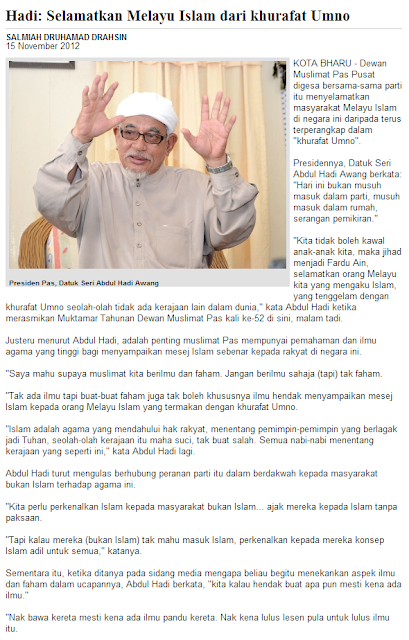 Hadi: Selamatkan Melayu Islam dari khurafat Umno

SALMIAH DRUHAMAD DRAHSIN
15 November 2012

Presiden Pas, Datuk Seri Abdul Hadi Awang

KOTA BHARU - Dewan Muslimat Pas Pusat digesa bersama-sama parti itu menyelamatkan masyarakat Melayu Islam di negara ini daripada terus terperangkap dalam "khurafat Umno".

Presidennya, Datuk Seri Abdul Hadi Awang berkata: "Hari ini bukan musuh masuk dalam parti, musuh masuk dalam rumah, serangan pemikiran."

"Kita tidak boleh kawal anak-anak kita, maka jihad menjadi Fardu Ain, selamatkan orang Melayu kita yang mengaku Islam, yang tenggelam dengan khurafat Umno seolah-olah tidak ada kerajaan lain dalam dunia," kata Abdul Hadi ketika merasmikan Muktamar Tahunan Dewan Muslimat Pas kali ke-52 di sini, malam tadi.

Justeru menurut Abdul Hadi, adalah penting muslimat Pas mempunyai pemahaman dan ilmu agama yang tinggi bagi menyampaikan mesej Islam sebenar kepada rakyat di negara ini.

"Saya mahu supaya muslimat kita berilmu dan faham. Jangan berilmu sahaja (tapi) tak faham.

"Tak ada ilmu tapi buat-buat faham juga tak boleh khususnya ilmu hendak menyampaikan mesej Islam kepada orang Melayu Islam yang termakan dengan khurafat Umno.

"Islam adalah agama yang mendahului hak rakyat, menentang pemimpin-pemimpin yang berlagak jadi Tuhan, seolah-olah kerajaan itu maha suci, tak buat salah. Semua nabi-nabi menentang kerajaan yang seperti ini," kata Abdul Hadi lagi.

Abdul Hadi turut mengulas berhubung peranan parti itu dalam berdakwah kepada masyarakat bukan Islam terhadap agama ini.

"Kita perlu perkenalkan Islam kepada masyarakat bukan Islam... ajak mereka kepada Islam tanpa paksaan.

"Tapi kalau mereka (bukan Islam) tak mahu masuk Islam, perkenalkan kepada mereka konsep Islam adil untuk semua," katanya.

Sementara itu, ketika ditanya pada sidang media mengapa beliau begitu menekankan aspek ilmu dan faham dalam ucapannya, Abdul Hadi berkata, "kita kalau hendak buat apa pun mesti kena ada ilmu."

"Nak bawa kereta mesti kena ada ilmu pandu kereta. Nak kena lulus lesen pula untuk lulus ilmu itu.